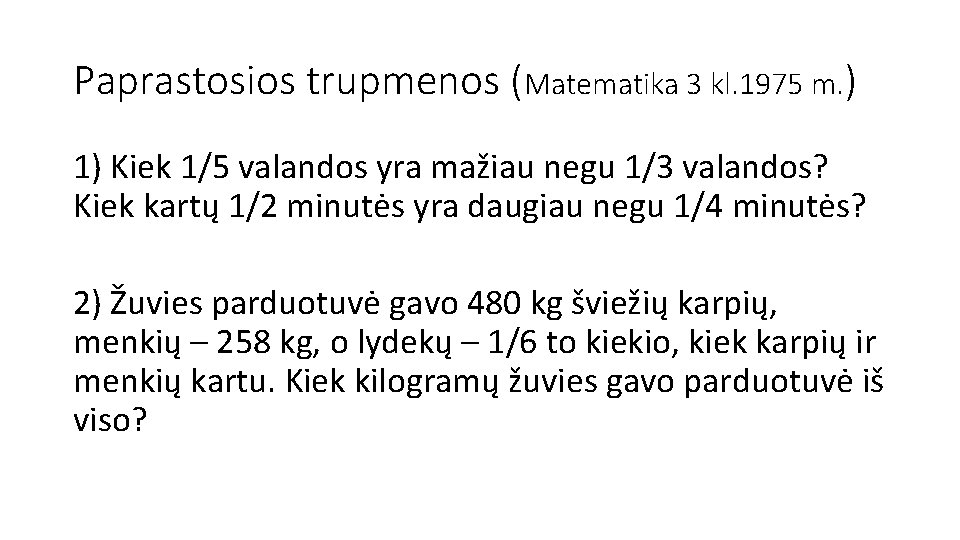 Paprastosios trupmenos (Matematika 3 kl.1975 m.)

1) Kiek 1/5 valandos yra mažiau negu 1/3 valandos? Kiek kartų 1/2 minutės yra daugiau negu 1/4 minutės?

2) Žuvies parduotuvė gavo 480 kg šviežių karpių, menkių – 258 kg, o lydekų – 1/6 to kiekio, kiek karpių ir menkių kartu. Kiek kilogramų žuvies gavo parduotuvė iš viso?